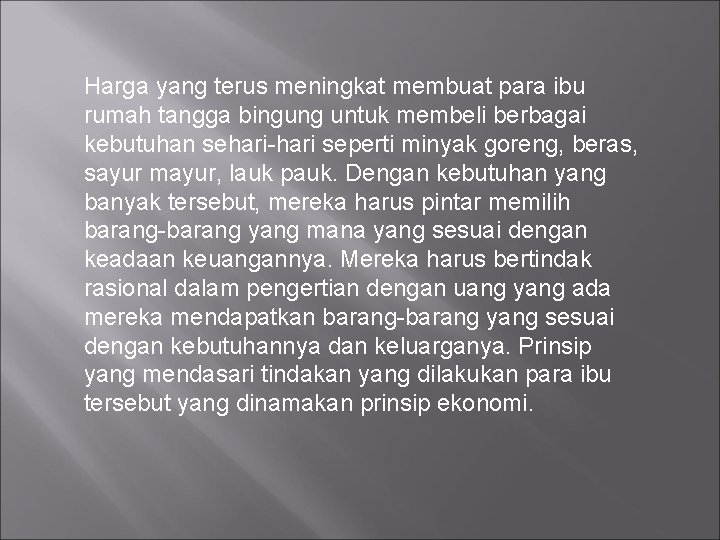 Harga yang terus meningkat membuat para ibu rumah tangga bingung untuk membeli berbagai kebutuhan sehari-hari seperti minyak goreng, beras, sayur mayur, lauk pauk. Dengan kebutuhan yang banyak tersebut, mereka harus pintar memilih barang-barang yang mana yang sesuai dengan keadaan keuangannya. Mereka harus bertindak rasional dalam pengertian dengan uang yang ada mereka mendapatkan barang-barang yang sesuai dengan kebutuhannya dan keluarganya. Prinsip yang mendasari tindakan yang dilakukan para ibu tersebut yang dinamakan prinsip ekonomi.